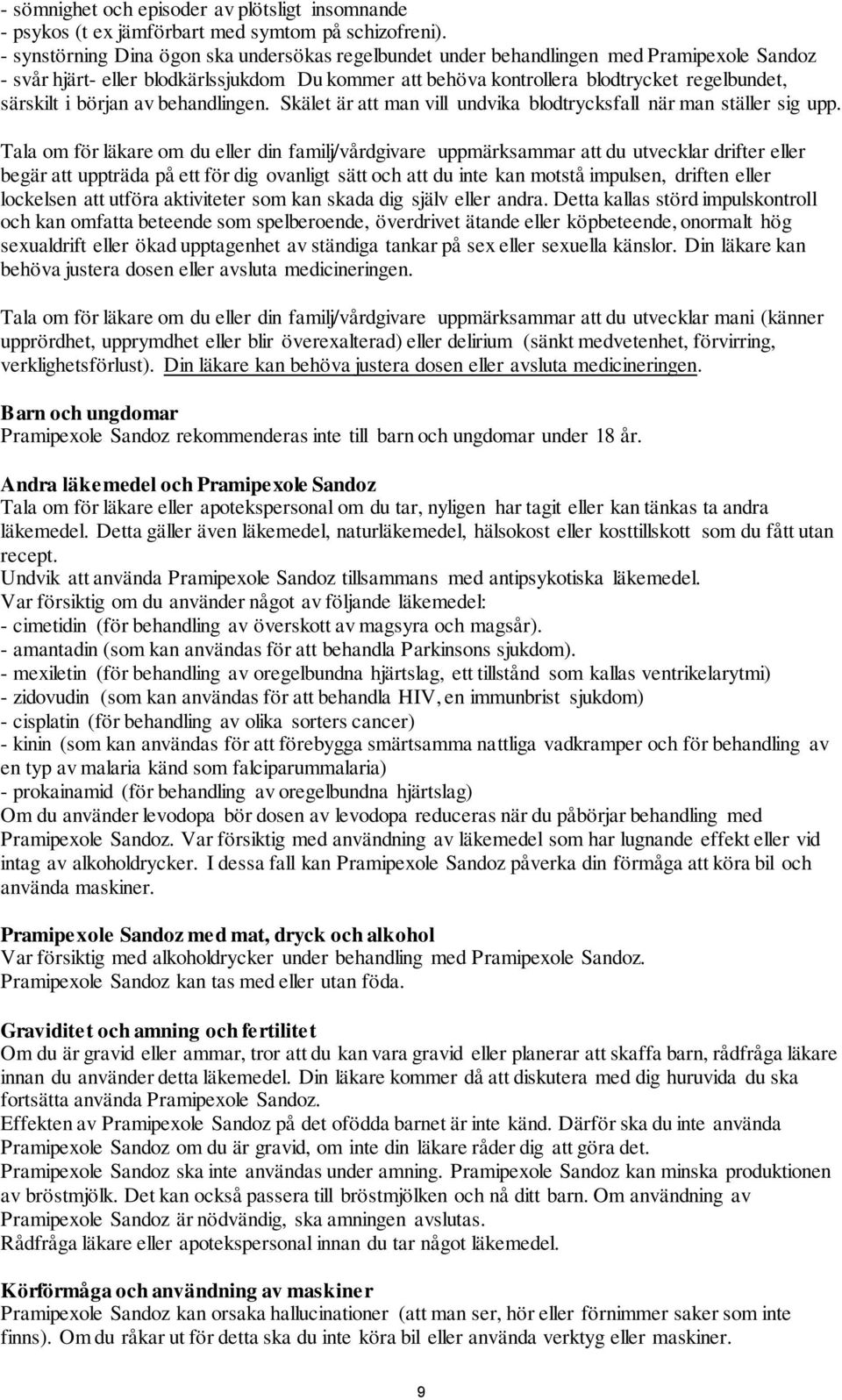 - sömnighet och episoder av plötsligt insomnande
- psykos (t ex jämförbart med symtom på schizofreni).
- synstörning Dina ögon ska undersökas regelbundet under behandlingen med Pramipexole Sandoz
- svår hjärt- eller blodkärlssjukdom Du kommer att behöva kontrollera blodtrycket regelbundet, särskilt i början av behandlingen. Skälet är att man vill undvika blodtrycksfall när man ställer sig upp.

Tala om för läkare om du eller din familj/vårdgivare uppmärksammar att du utvecklar drifter eller begär att uppträda på ett för dig ovanligt sätt och att du inte kan motstå impulsen, driften eller lockelsen att utföra aktiviteter som kan skada dig själv eller andra. Detta kallas störd impulskontroll och kan omfatta beteende som spelberoende, överdrivet ätande eller köpbeteende, onormalt hög sexualdrift eller ökad upptagenhet av ständiga tankar på sex eller sexuella känslor. Din läkare kan behöva justera dosen eller avsluta medicineringen.

Tala om för läkare om du eller din familj/vårdgivare uppmärksammar att du utvecklar mani (känner upprördhet, upprymdhet eller blir överexalterad) eller delirium (sänkt medvetenhet, förvirring, verklighetsförlust). Din läkare kan behöva justera dosen eller avsluta medicineringen.

Barn och ungdomar
Pramipexole Sandoz rekommenderas inte till barn och ungdomar under 18 år.

Andra läkemedel och Pramipexole Sandoz
Tala om för läkare eller apotekspersonal om du tar, nyligen har tagit eller kan tänkas ta andra läkemedel. Detta gäller även läkemedel, naturläkemedel, hälsokost eller kosttillskott som du fått utan recept.
Undvik att använda Pramipexole Sandoz tillsammans med antipsykotiska läkemedel.
Var försiktig om du använder något av följande läkemedel:
- cimetidin (för behandling av överskott av magsyra och magsår).
- amantadin (som kan användas för att behandla Parkinsons sjukdom).
- mexiletin (för behandling av oregelbundna hjärtslag, ett tillstånd som kallas ventrikelarytmi)
- zidovudin (som kan användas för att behandla HIV, en immunbrist sjukdom)
- cisplatin (för behandling av olika sorters cancer)
- kinin (som kan användas för att förebygga smärtsamma nattliga vadkramper och för behandling av en typ av malaria känd som falciparummalaria)
- prokainamid (för behandling av oregelbundna hjärtslag)
Om du använder levodopa bör dosen av levodopa reduceras när du påbörjar behandling med Pramipexole Sandoz. Var försiktig med användning av läkemedel som har lugnande effekt eller vid intag av alkoholdrycker. I dessa fall kan Pramipexole Sandoz påverka din förmåga att köra bil och använda maskiner.

Pramipexole Sandoz med mat, dryck och alkohol
Var försiktig med alkoholdrycker under behandling med Pramipexole Sandoz.
Pramipexole Sandoz kan tas med eller utan föda.

Graviditet och amning och fertilitet
Om du är gravid eller ammar, tror att du kan vara gravid eller planerar att skaffa barn, rådfråga läkare innan du använder detta läkemedel. Din läkare kommer då att diskutera med dig huruvida du ska fortsätta använda Pramipexole Sandoz.
Effekten av Pramipexole Sandoz på det ofödda barnet är inte känd. Därför ska du inte använda Pramipexole Sandoz om du är gravid, om inte din läkare råder dig att göra det.
Pramipexole Sandoz ska inte användas under amning. Pramipexole Sandoz kan minska produktionen av bröstmjölk. Det kan också passera till bröstmjölken och nå ditt barn. Om användning av Pramipexole Sandoz är nödvändig, ska amningen avslutas.
Rådfråga läkare eller apotekspersonal innan du tar något läkemedel.

Körförmåga och användning av maskiner
Pramipexole Sandoz kan orsaka hallucinationer (att man ser, hör eller förnimmer saker som inte finns). Om du råkar ut för detta ska du inte köra bil eller använda verktyg eller maskiner.

9